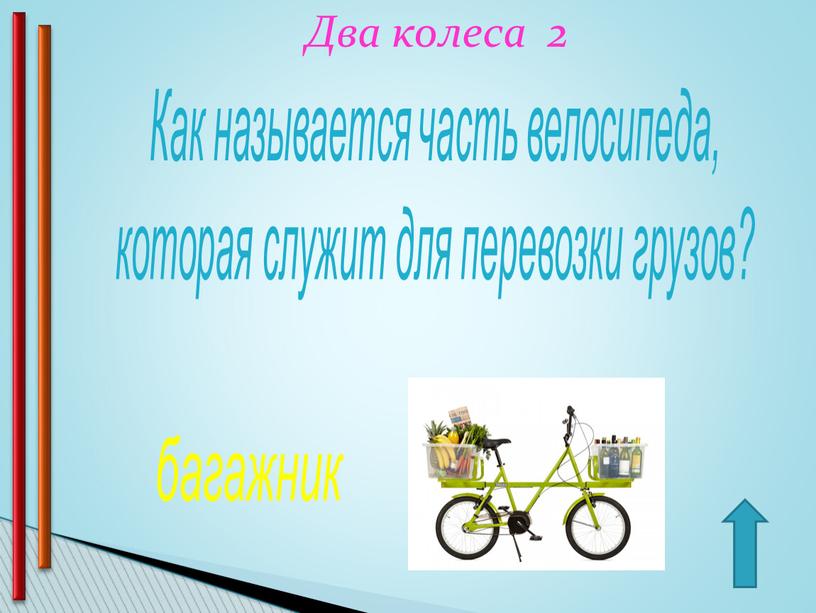 Два колеса 2

Как называется часть велосипеда, которая служит для перевозки грузов?

багажник